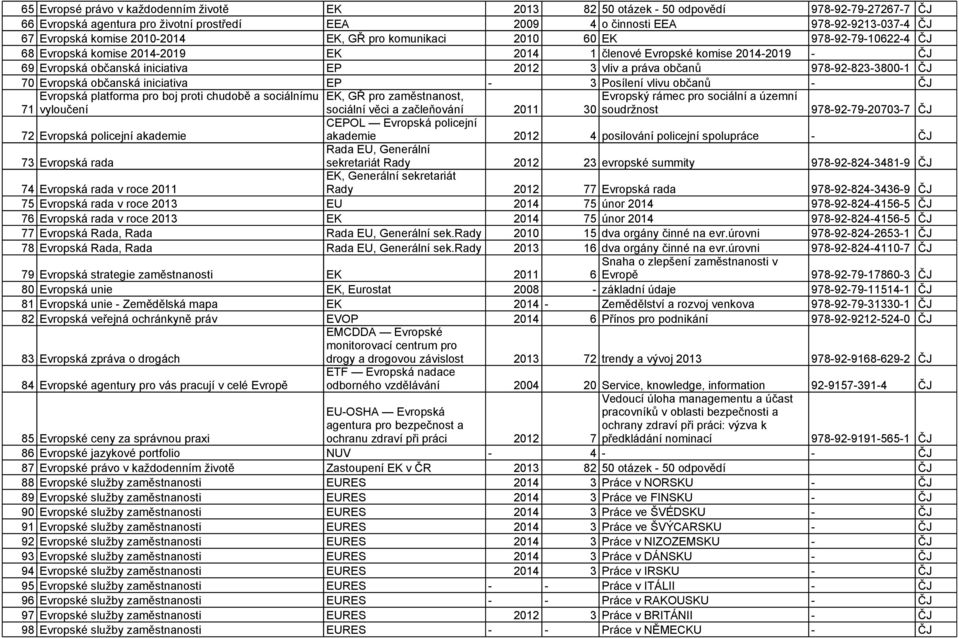 | 65 | Evropsé právo v každodenním životě | EK | 2013 | 82 | 50 otázek - 50 odpovědí | 978-92-79-27267-7 | ČJ |
|---|---|---|---|---|---|---|---|
| 66 | Evropská agentura pro životní prostředí | EEA | 2009 | 4 | o činnosti EEA | 978-92-9213-037-4 | ČJ |
| 67 | Evropská komise 2010-2014 | EK, GŘ pro komunikaci | 2010 | 60 | EK | 978-92-79-10622-4 | ČJ |
| 68 | Evropská komise 2014-2019 | EK | 2014 | 1 | členové Evropské komise 2014-2019 | - | ČJ |
| 69 | Evropská občanská iniciativa | EP | 2012 | 3 | vliv a práva občanů | 978-92-823-3800-1 | ČJ |
| 70 | Evropská občanská iniciativa | EP | - | 3 | Posílení vlivu občanů | - | ČJ |
| 71 | Evropská platforma pro boj proti chudobě a sociálnímu vyloučení | EK, GŘ pro zaměstnanost, sociální věci a začleňování | 2011 | 30 | Evropský rámec pro sociální a územní soudržnost | 978-92-79-20703-7 | ČJ |
| 72 | Evropská policejní akademie | CEPOL — Evropská policejní akademie | 2012 | 4 | posilování policejní spolupráce | - | ČJ |
| 73 | Evropská rada | Rada EU, Generální sekretariát Rady | 2012 | 23 | evropské summity | 978-92-824-3481-9 | ČJ |
| 74 | Evropská rada v roce 2011 | EK, Generální sekretariát Rady | 2012 | 77 | Evropská rada | 978-92-824-3436-9 | ČJ |
| 75 | Evropská rada v roce 2013 | EU | 2014 | 75 | únor 2014 | 978-92-824-4156-5 | ČJ |
| 76 | Evropská rada v roce 2013 | EK | 2014 | 75 | únor 2014 | 978-92-824-4156-5 | ČJ |
| 77 | Evropská Rada, Rada | Rada EU, Generální sek.Rady | 2010 | 15 | dva orgány činné na evr.úrovni | 978-92-824-2653-1 | ČJ |
| 78 | Evropská Rada, Rada | Rada EU, Generální sek.Rady | 2013 | 16 | dva orgány činné na evr.úrovni | 978-92-824-4110-7 | ČJ |
| 79 | Evropská strategie zaměstnanosti | EK | 2011 | 6 | Snaha o zlepšení zaměstnanosti v Evropě | 978-92-79-17860-3 | ČJ |
| 80 | Evropská unie | EK, Eurostat | 2008 | - | základní údaje | 978-92-79-11514-1 | ČJ |
| 81 | Evropská unie - Zemědělská mapa | EK | 2014 | - | Zemědělství a rozvoj venkova | 978-92-79-31330-1 | ČJ |
| 82 | Evropská veřejná ochránkyně práv | EVOP | 2014 | 6 | Přínos pro podnikání | 978-92-9212-524-0 | ČJ |
| 83 | Evropská zpráva o drogách | EMCDDA — Evropské monitorovací centrum pro drogy a drogovou závislost | 2013 | 72 | trendy a vývoj 2013 | 978-92-9168-629-2 | ČJ |
| 84 | Evropské agentury pro vás pracují v celé Evropě | ETF — Evropská nadace odborného vzdělávání | 2004 | 20 | Service, knowledge, information | 92-9157-391-4 | ČJ |
| 85 | Evropské ceny za správnou praxi | EU-OSHA — Evropská agentura pro bezpečnost a ochranu zdraví při práci | 2012 | 7 | Vedoucí úloha managementu a účast pracovníků v oblasti bezpečnosti a ochrany zdraví při práci: výzva k předkládání nominací | 978-92-9191-565-1 | ČJ |
| 86 | Evropské jazykové portfolio | NUV | - | 4 | - | - | ČJ |
| 87 | Evropské právo v každodenním životě | Zastoupení EK v ČR | 2013 | 82 | 50 otázek - 50 odpovědí | 978-92-79-27267-7 | ČJ |
| 88 | Evropské služby zaměstnanosti | EURES | 2014 | 3 | Práce v NORSKU | - | ČJ |
| 89 | Evropské služby zaměstnanosti | EURES | 2014 | 3 | Práce ve FINSKU | - | ČJ |
| 90 | Evropské služby zaměstnanosti | EURES | 2014 | 3 | Práce ve ŠVÉDSKU | - | ČJ |
| 91 | Evropské služby zaměstnanosti | EURES | 2014 | 3 | Práce ve ŠVÝCARSKU | - | ČJ |
| 92 | Evropské služby zaměstnanosti | EURES | 2014 | 3 | Práce v NIZOZEMSKU | - | ČJ |
| 93 | Evropské služby zaměstnanosti | EURES | 2014 | 3 | Práce v DÁNSKU | - | ČJ |
| 94 | Evropské služby zaměstnanosti | EURES | 2014 | 3 | Práce v IRSKU | - | ČJ |
| 95 | Evropské služby zaměstnanosti | EURES | - | - | Práce v ITÁLII | - | ČJ |
| 96 | Evropské služby zaměstnanosti | EURES | - | - | Práce v RAKOUSKU | - | ČJ |
| 97 | Evropské služby zaměstnanosti | EURES | 2012 | 3 | Práce v BRITÁNII | - | ČJ |
| 98 | Evropské služby zaměstnanosti | EURES | - | - | Práce v NĚMECKU | - | ČJ |